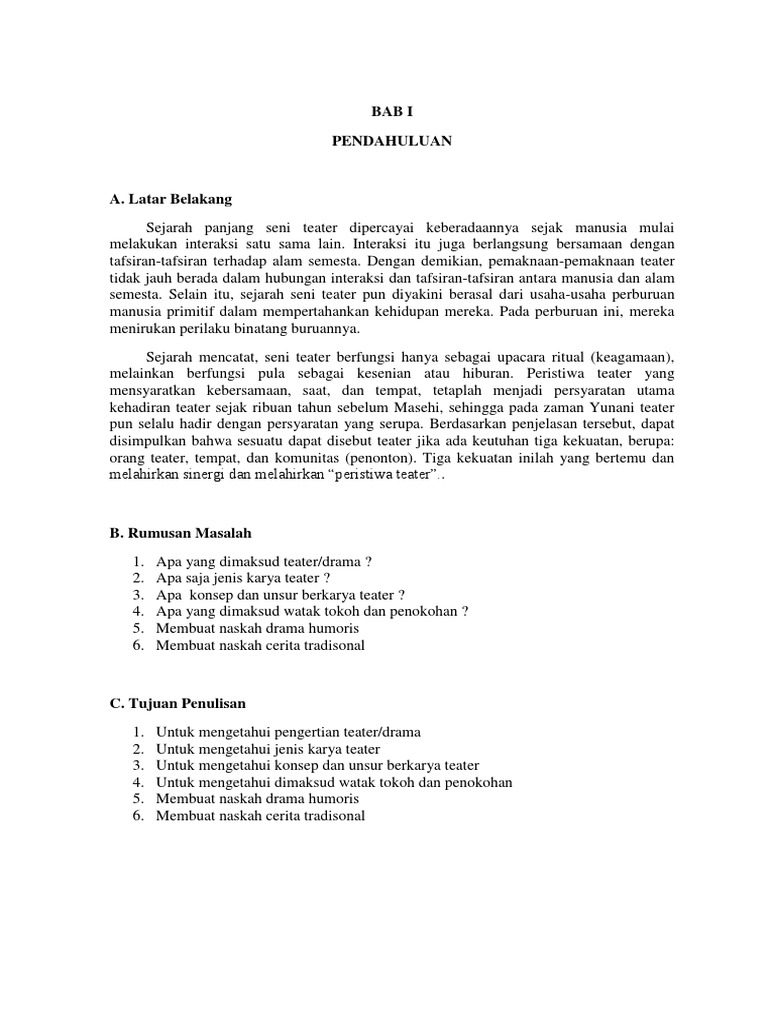 BAB I

PENDAHULUAN

A. Latar Belakang

Sejarah panjang seni teater dipercayai keberadaannya sejak manusia mulai melakukan interaksi satu sama lain. Interaksi itu juga berlangsung bersamaan dengan tafsiran-tafsiran terhadap alam semesta. Dengan demikian, pemaknaan-pemaknaan teater tidak jauh berada dalam hubungan interaksi dan tafsiran-tafsiran antara manusia dan alam semesta. Selain itu, sejarah seni teater pun diyakini berasal dari usaha-usaha perburuan manusia primitif dalam mempertahankan kehidupan mereka. Pada perburuan ini, mereka menirukan perilaku binatang buruannya.

Sejarah mencatat, seni teater berfungsi hanya sebagai upacara ritual (keagamaan), melainkan berfungsi pula sebagai kesenian atau hiburan. Peristiwa teater yang mensyaratkan kebersamaan, saat, dan tempat, tetaplah menjadi persyaratan utama kehadiran teater sejak ribuan tahun sebelum Masehi, sehingga pada zaman Yunani teater pun selalu hadir dengan persyaratan yang serupa. Berdasarkan penjelasan tersebut, dapat disimpulkan bahwa sesuatu dapat disebut teater jika ada keutuhan tiga kekuatan, berupa: orang teater, tempat, dan komunitas (penonton). Tiga kekuatan inilah yang bertemu dan melahirkan sinergi dan melahirkan “peristiwa teater”..

B. Rumusan Masalah

1. Apa yang dimaksud teater/drama ?
2. Apa saja jenis karya teater ?
3. Apa konsep dan unsur berkarya teater ?
4. Apa yang dimaksud watak tokoh dan penokohan ?
5. Membuat naskah drama humoris
6. Membuat naskah cerita tradisonal

C. Tujuan Penulisan

1. Untuk mengetahui pengertian teater/drama
2. Untuk mengetahui jenis karya teater
3. Untuk mengetahui konsep dan unsur berkarya teater
4. Untuk mengetahui dimaksud watak tokoh dan penokohan
5. Membuat naskah drama humoris
6. Membuat naskah cerita tradisonal